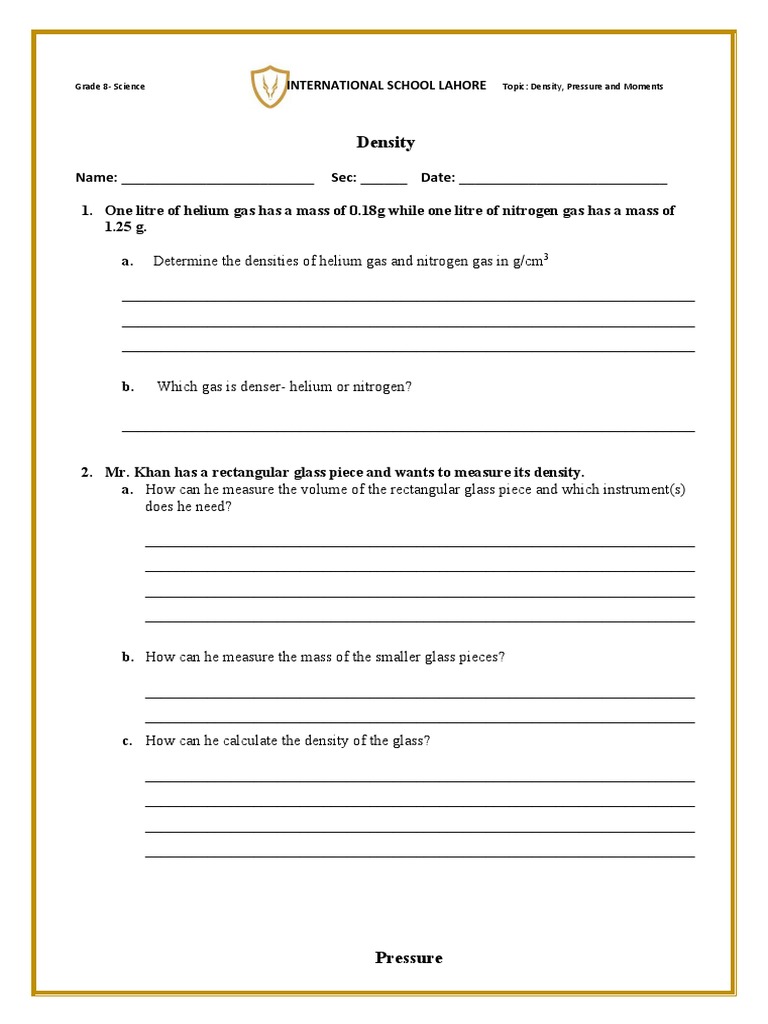 Grade 8- Science INTERNATIONAL SCHOOL LAHORE Topic: Density, Pressure and Moments

Density

Name: ____________________________ Sec: _______ Date: ______________________________

1. One litre of helium gas has a mass of 0.18g while one litre of nitrogen gas has a mass of 1.25 g.

a. Determine the densities of helium gas and nitrogen gas in g/cm$^3$

b. Which gas is denser- helium or nitrogen?

2. Mr. Khan has a rectangular glass piece and wants to measure its density.

a. How can he measure the volume of the rectangular glass piece and which instrument(s) does he need?

b. How can he measure the mass of the smaller glass pieces?

c. How can he calculate the density of the glass?

Pressure